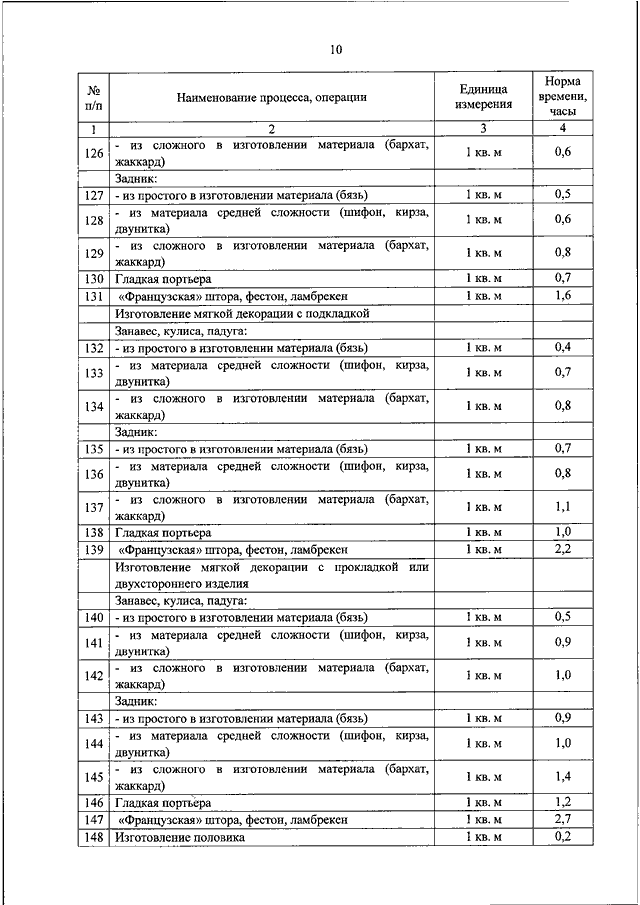 10

| № п/п | Наименование процесса, операции | Единица измерения | Норма времени, часы |
|---|---|---|---|
| 1 | 2 | 3 | 4 |
| 126 | - из сложного в изготовлении материала (бархат, жаккард) | 1 кв. м | 0,6 |
| | Задник: | | |
| 127 | - из простого в изготовлении материала (бязь) | 1 кв. м | 0,5 |
| 128 | - из материала средней сложности (шифон, кирза, двунитка) | 1 кв. м | 0,6 |
| 129 | - из сложного в изготовлении материала (бархат, жаккард) | 1 кв. м | 0,8 |
| 130 | Гладкая портьера | 1 кв. м | 0,7 |
| 131 | «Французская» штора, фестон, ламбрекен | 1 кв. м | 1,6 |
| | Изготовление мягкой декорации с подкладкой | | |
| | Занавес, кулиса, падуга: | | |
| 132 | - из простого в изготовлении материала (бязь) | 1 кв. м | 0,4 |
| 133 | - из материала средней сложности (шифон, кирза, двунитка) | 1 кв. м | 0,7 |
| 134 | - из сложного в изготовлении материала (бархат, жаккард) | 1 кв. м | 0,8 |
| | Задник: | | |
| 135 | - из простого в изготовлении материала (бязь) | 1 кв. м | 0,7 |
| 136 | - из материала средней сложности (шифон, кирза, двунитка) | 1 кв. м | 0,8 |
| 137 | - из сложного в изготовлении материала (бархат, жаккард) | 1 кв. м | 1,1 |
| 138 | Гладкая портьера | 1 кв. м | 1,0 |
| 139 | «Французская» штора, фестон, ламбрекен | 1 кв. м | 2,2 |
| | Изготовление мягкой декорации с прокладкой или двухстороннего изделия | | |
| | Занавес, кулиса, падуга: | | |
| 140 | - из простого в изготовлении материала (бязь) | 1 кв. м | 0,5 |
| 141 | - из материала средней сложности (шифон, кирза, двунитка) | 1 кв. м | 0,9 |
| 142 | - из сложного в изготовлении материала (бархат, жаккард) | 1 кв. м | 1,0 |
| | Задник: | | |
| 143 | - из простого в изготовлении материала (бязь) | 1 кв. м | 0,9 |
| 144 | - из материала средней сложности (шифон, кирза, двунитка) | 1 кв. м | 1,0 |
| 145 | - из сложного в изготовлении материала (бархат, жаккард) | 1 кв. м | 1,4 |
| 146 | Гладкая портьера | 1 кв. м | 1,2 |
| 147 | «Французская» штора, фестон, ламбрекен | 1 кв. м | 2,7 |
| 148 | Изготовление половика | 1 кв. м | 0,2 |